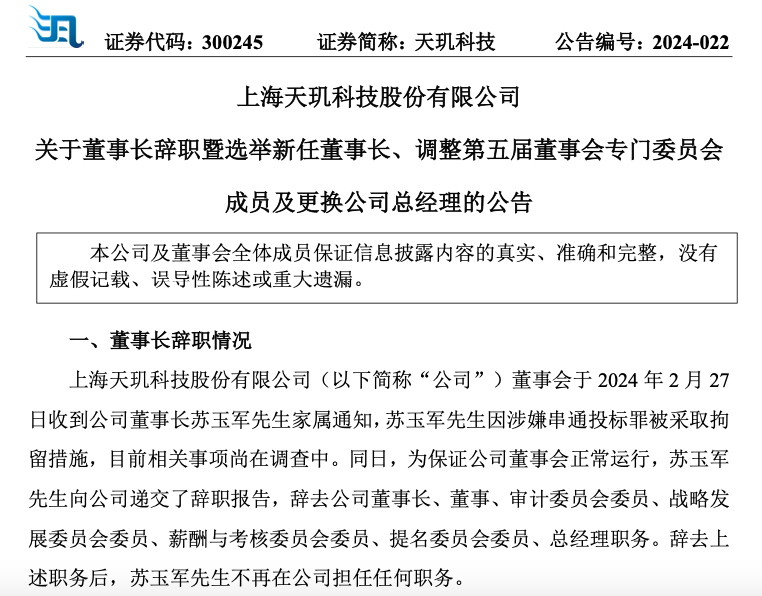 证券代码：300245　　证券简称：天玑科技　　公告编号：2024-022

上海天玑科技股份有限公司

关于董事长辞职暨选举新任董事长、调整第五届董事会专门委员会成员及更换公司总经理的公告

本公司及董事会全体成员保证信息披露内容的真实、准确和完整，没有虚假记载、误导性陈述或重大遗漏。

一、董事长辞职情况

上海天玑科技股份有限公司（以下简称“公司”）董事会于 2024 年 2 月 27 日收到公司董事长苏玉军先生家属通知，苏玉军先生因涉嫌串通投标罪被采取拘留措施，目前相关事项尚在调查中。同日，为保证公司董事会正常运行，苏玉军先生向公司递交了辞职报告，辞去公司董事长、董事、审计委员会委员、战略发展委员会委员、薪酬与考核委员会委员、提名委员会委员、总经理职务。辞去上述职务后，苏玉军先生不再在公司担任任何职务。